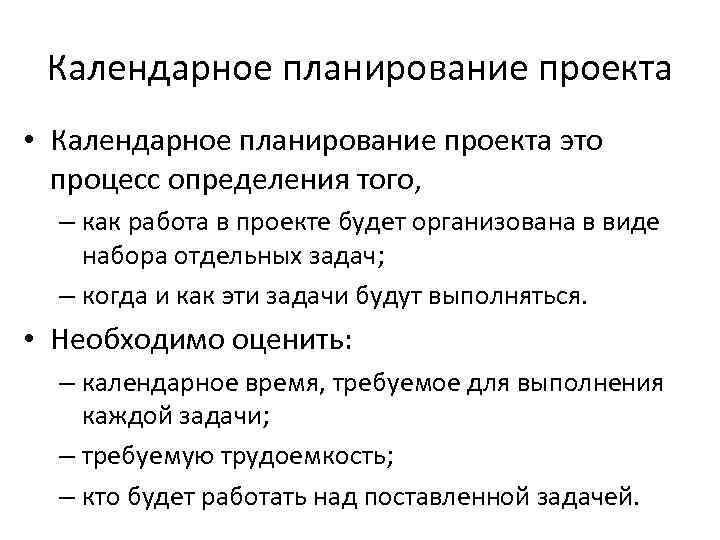 Календарное планирование проекта

• Календарное планирование проекта это процесс определения того,

– как работа в проекте будет организована в виде набора отдельных задач;

– когда и как эти задачи будут выполняться.

• Необходимо оценить:

– календарное время, требуемое для выполнения каждой задачи;

– требуемую трудоемкость;

– кто будет работать над поставленной задачей.